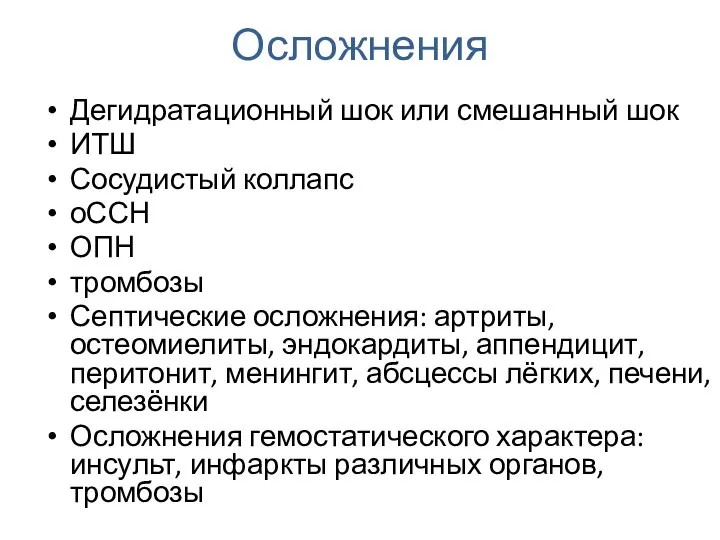 Осложнения

• Дегидратационный шок или смешанный шок
• ИТШ
• Сосудистый коллапс
• оССН
• ОПН
• тромбозы
• Септические осложнения: артриты, остеомиелиты, эндокардиты, аппендицит, перитонит, менингит, абсцессы лёгких, печени, селезёнки
• Осложнения гемостатического характера: инсульт, инфаркты различных органов, тромбозы